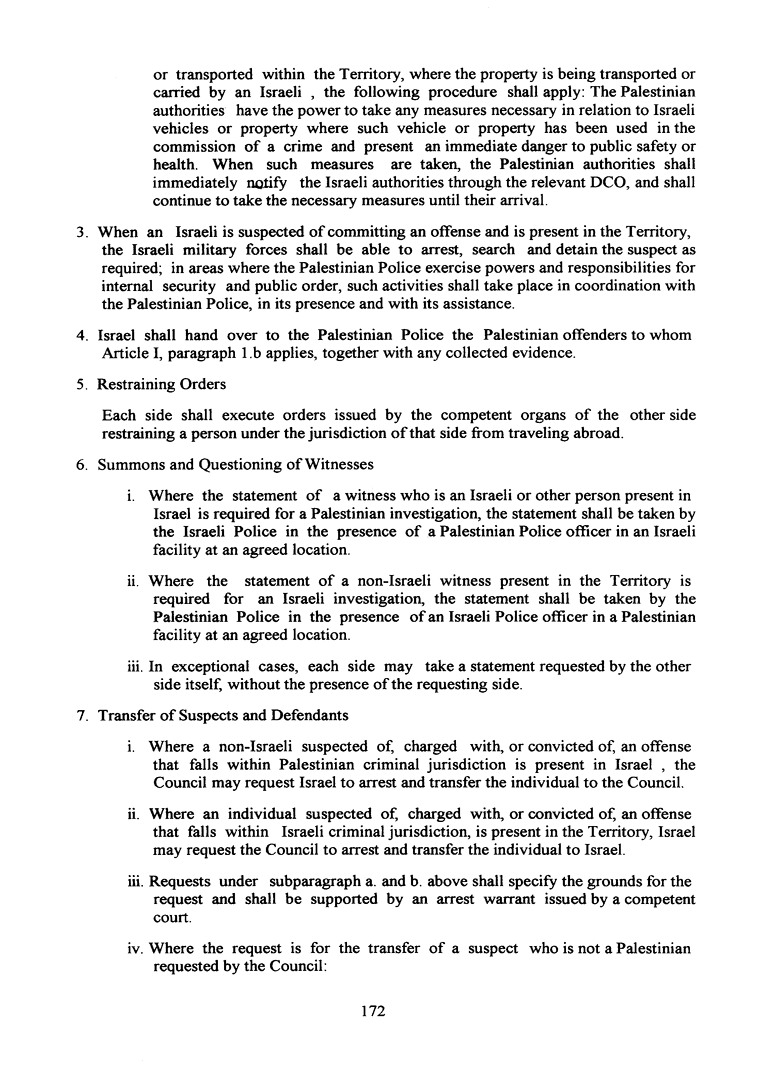 or transported within the Territory, where the property is being transported or carried by an Israeli , the following procedure shall apply: The Palestinian authorities have the power to take any measures necessary in relation to Israeli vehicles or property where such vehicle or property has been used in the commission of a crime and present an immediate danger to public safety or health. When such measures are taken, the Palestinian authorities shall immediately notify the Israeli authorities through the relevant DCO, and shall continue to take the necessary measures until their arrival.

3. When an Israeli is suspected of committing an offense and is present in the Territory, the Israeli military forces shall be able to arrest, search and detain the suspect as required; in areas where the Palestinian Police exercise powers and responsibilities for internal security and public order, such activities shall take place in coordination with the Palestinian Police, in its presence and with its assistance.

4. Israel shall hand over to the Palestinian Police the Palestinian offenders to whom Article I, paragraph 1.b applies, together with any collected evidence.

5. Restraining Orders

Each side shall execute orders issued by the competent organs of the other side restraining a person under the jurisdiction of that side from traveling abroad.

6. Summons and Questioning of Witnesses

i. Where the statement of a witness who is an Israeli or other person present in Israel is required for a Palestinian investigation, the statement shall be taken by the Israeli Police in the presence of a Palestinian Police officer in an Israeli facility at an agreed location.

ii. Where the statement of a non-Israeli witness present in the Territory is required for an Israeli investigation, the statement shall be taken by the Palestinian Police in the presence of an Israeli Police officer in a Palestinian facility at an agreed location.

iii. In exceptional cases, each side may take a statement requested by the other side itself, without the presence of the requesting side.

7. Transfer of Suspects and Defendants

i. Where a non-Israeli suspected of, charged with, or convicted of, an offense that falls within Palestinian criminal jurisdiction is present in Israel , the Council may request Israel to arrest and transfer the individual to the Council.

ii. Where an individual suspected of, charged with, or convicted of, an offense that falls within Israeli criminal jurisdiction, is present in the Territory, Israel may request the Council to arrest and transfer the individual to Israel.

iii. Requests under subparagraph a. and b. above shall specify the grounds for the request and shall be supported by an arrest warrant issued by a competent court.

iv. Where the request is for the transfer of a suspect who is not a Palestinian requested by the Council:

172